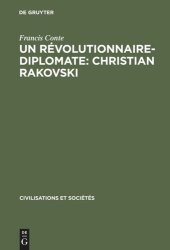 DE GRUYTER

Francis Conte

UN RÉVOLUTIONNAIRE-DIPLOMATE: CHRISTIAN RAKOVSKI

CIVILISATIONS ET SOCIÉTÉS

DE
G